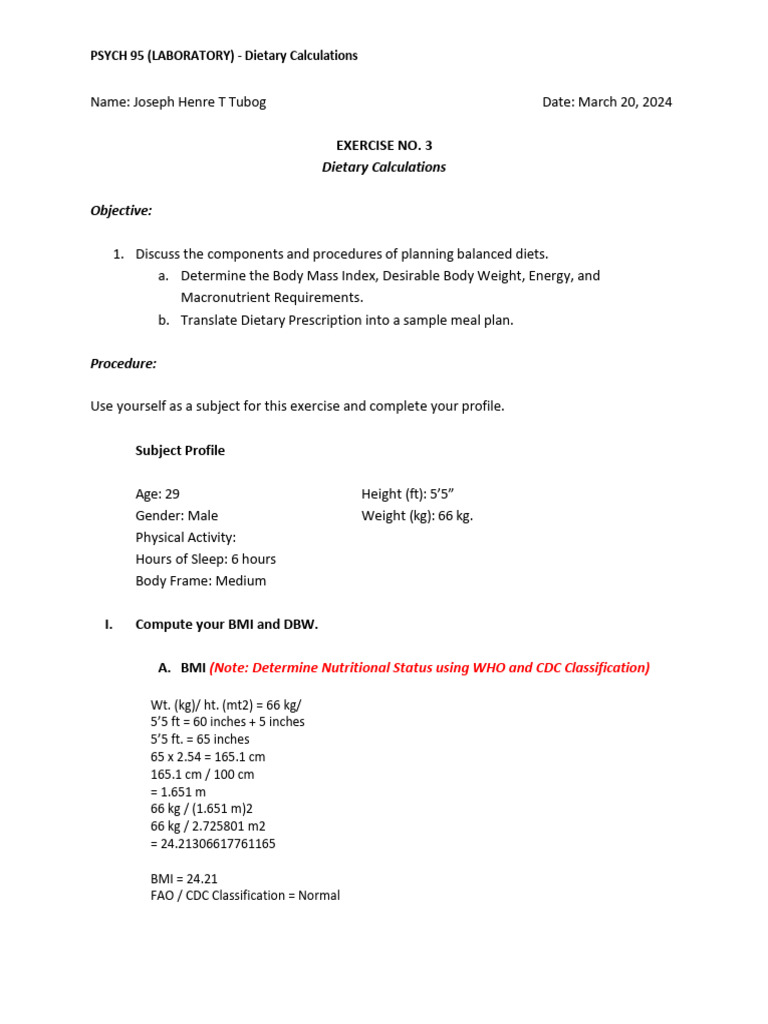 PSYCH 95 (LABORATORY) - Dietary Calculations

Name: Joseph Henre T Tubog

Date: March 20, 2024

EXERCISE NO. 3
Dietary Calculations

Objective:

1. Discuss the components and procedures of planning balanced diets.
a. Determine the Body Mass Index, Desirable Body Weight, Energy, and Macronutrient Requirements.
b. Translate Dietary Prescription into a sample meal plan.

Procedure:

Use yourself as a subject for this exercise and complete your profile.

Subject Profile

Age: 29
Gender: Male
Physical Activity:
Hours of Sleep: 6 hours
Body Frame: Medium

Height (ft): 5'5"
Weight (kg): 66 kg.

I. Compute your BMI and DBW.

A. BMI (Note: Determine Nutritional Status using WHO and CDC Classification)

Wt. (kg)/ ht. (mt2) = 66 kg/
5'5 ft = 60 inches + 5 inches
5'5 ft. = 65 inches
65 x 2.54 = 165.1 cm
165.1 cm / 100 cm
= 1.651 m
66 kg / (1.651 m)2
66 kg / 2.725801 m2
= 24.21306617761165

BMI = 24.21
FAO / CDC Classification = Normal